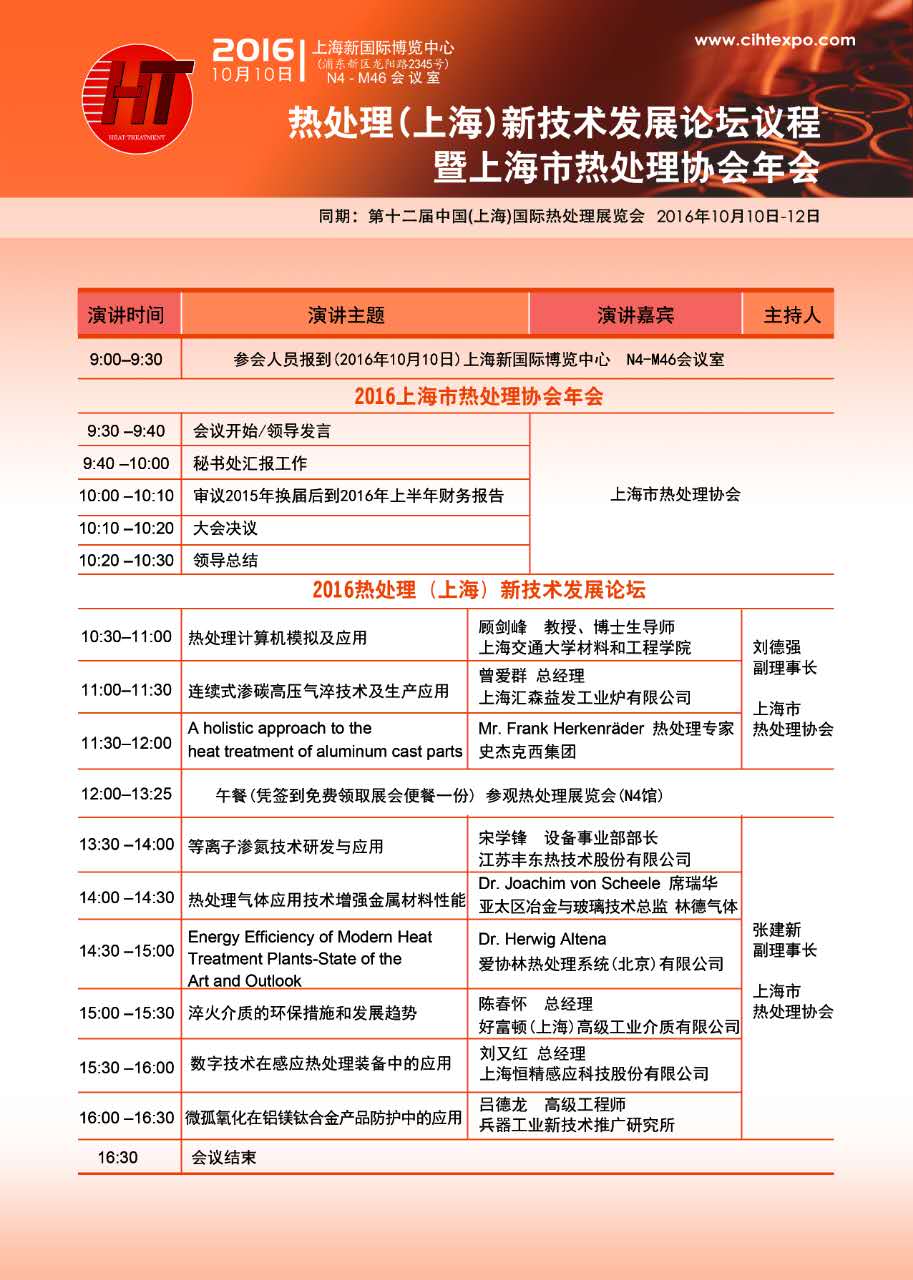 HT
HEAT TREATMENT

2016
10月10日

上海新国际博览中心
(浦东新区龙阳路2345号)
N4 - M46 会议室

www.cihtexpo.com

热处理(上海)新技术发展论坛议程
暨上海市热处理协会年会

同期：第十二届中国(上海)国际热处理展览会 2016年10月10日-12日

| 演讲时间 | 演讲主题 | 演讲嘉宾 | 主持人 |
|---|---|---|---|
| 9:00–9:30 | 参会人员报到(2016年10月10日)上海新国际博览中心 N4-M46会议室 | | |
| 2016上海市热处理协会年会 | | | |
| 9:30 –9:40 | 会议开始/领导发言 | 上海市热处理协会 | |
| 9:40 –10:00 | 秘书处汇报工作 | | |
| 10:00 –10:10 | 审议2015年换届后到2016年上半年财务报告 | | |
| 10:10 –10:20 | 大会决议 | | |
| 10:20 –10:30 | 领导总结 | | |
| 2016热处理（上海）新技术发展论坛 | | | |
| 10:30–11:00 | 热处理计算机模拟及应用 | 顾剑峰 教授、博士生导师 上海交通大学材料和工程学院 | 刘德强 副理事长 上海市 热处理协会 |
| 11:00–11:30 | 连续式渗碳高压气淬技术及生产应用 | 曾爱群 总经理 上海汇森益发工业炉有限公司 | |
| 11:30–12:00 | A holistic approach to the heat treatment of aluminum cast parts | Mr. Frank Herkenräder 热处理专家 史杰克西集团 | |
| 12:00–13:25 | 午餐(凭签到免费领取展会便餐一份) 参观热处理展览会(N4馆) | | |
| 13:30 –14:00 | 等离子渗氮技术研发与应用 | 宋学锋 设备事业部部长 江苏丰东热技术股份有限公司 | 张建新 副理事长 上海市 热处理协会 |
| 14:00 –14:30 | 热处理气体应用技术增强金属材料性能 | Dr. Joachim von Scheele 席瑞华 亚太区冶金与玻璃技术总监 林德气体 | |
| 14:30 –15:00 | Energy Efficiency of Modern Heat Treatment Plants-State of the Art and Outlook | Dr. Herwig Altena 爱协林热处理系统(北京)有限公司 | |
| 15:00 –15:30 | 淬火介质的环保措施和发展趋势 | 陈春怀 总经理 好富顿(上海)高级工业介质有限公司 | |
| 15:30 –16:00 | 数字技术在感应热处理装备中的应用 | 刘又红 总经理 上海恒精感应科技股份有限公司 | |
| 16:00 –16:30 | 微孤氧化在铝镁钛合金产品防护中的应用 | 吕德龙 高级工程师 兵器工业新技术推广研究所 | |
| 16:30 | 会议结束 | | |